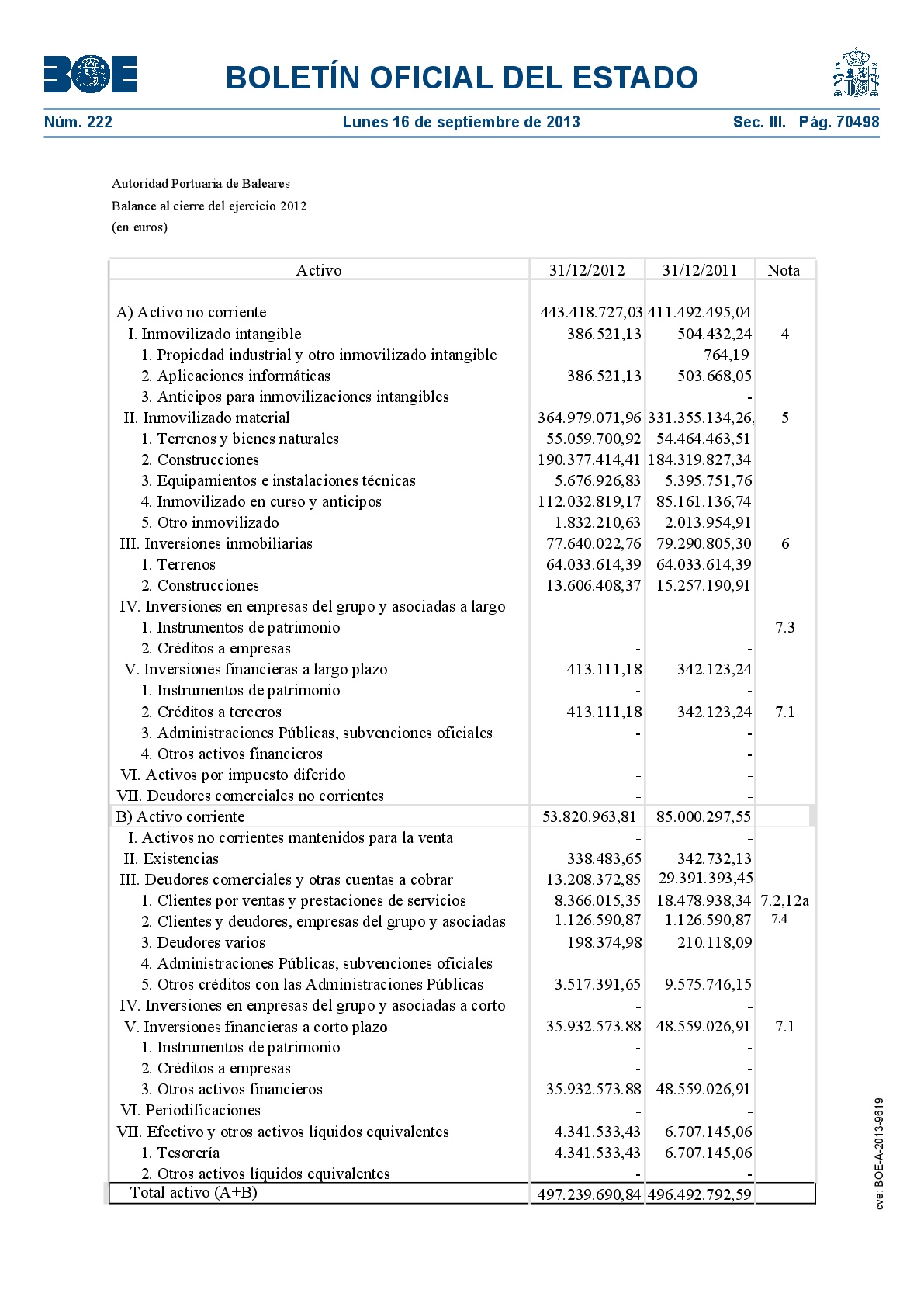 BOE

BOLETÍN OFICIAL DEL ESTADO

Núm. 222 Lunes 16 de septiembre de 2013 Sec. III. Pág. 70498

Autoridad Portuaria de Baleares
Balance al cierre del ejercicio 2012
(en euros)

| Activo | 31/12/2012 | 31/12/2011 | Nota |
|---|---|---|---|
| A) Activo no corriente | 443.418.727,03 | 411.492.495,04 | |
| I. Inmovilizado intangible | 386.521,13 | 504.432,24 | 4 |
| 1. Propiedad industrial y otro inmovilizado intangible | | 764,19 | |
| 2. Aplicaciones informáticas | 386.521,13 | 503.668,05 | |
| 3. Anticipos para inmovilizaciones intangibles | | - | |
| II. Inmovilizado material | 364.979.071,96 | 331.355.134,26, | 5 |
| 1. Terrenos y bienes naturales | 55.059.700,92 | 54.464.463,51 | |
| 2. Construcciones | 190.377.414,41 | 184.319.827,34 | |
| 3. Equipamientos e instalaciones técnicas | 5.676.926,83 | 5.395.751,76 | |
| 4. Inmovilizado en curso y anticipos | 112.032.819,17 | 85.161.136,74 | |
| 5. Otro inmovilizado | 1.832.210,63 | 2.013.954,91 | |
| III. Inversiones inmobiliarias | 77.640.022,76 | 79.290.805,30 | 6 |
| 1. Terrenos | 64.033.614,39 | 64.033.614,39 | |
| 2. Construcciones | 13.606.408,37 | 15.257.190,91 | |
| IV. Inversiones en empresas del grupo y asociadas a largo | | | |
| 1. Instrumentos de patrimonio | | | 7.3 |
| 2. Créditos a empresas | - | - | |
| V. Inversiones financieras a largo plazo | 413.111,18 | 342.123,24 | |
| 1. Instrumentos de patrimonio | - | - | |
| 2. Créditos a terceros | 413.111,18 | 342.123,24 | 7.1 |
| 3. Administraciones Públicas, subvenciones oficiales | - | - | |
| 4. Otros activos financieros | | - | |
| VI. Activos por impuesto diferido | - | - | |
| VII. Deudores comerciales no corrientes | - | - | |
| B) Activo corriente | 53.820.963,81 | 85.000.297,55 | |
| I. Activos no corrientes mantenidos para la venta | - | - | |
| II. Existencias | 338.483,65 | 342.732,13 | |
| III. Deudores comerciales y otras cuentas a cobrar | 13.208.372,85 | 29.391.393,45 | |
| 1. Clientes por ventas y prestaciones de servicios | 8.366.015,35 | 18.478.938,34 | 7.2,12a |
| 2. Clientes y deudores, empresas del grupo y asociadas | 1.126.590,87 | 1.126.590,87 | 7.4 |
| 3. Deudores varios | 198.374,98 | 210.118,09 | |
| 4. Administraciones Públicas, subvenciones oficiales | | | |
| 5. Otros créditos con las Administraciones Públicas | 3.517.391,65 | 9.575.746,15 | |
| IV. Inversiones en empresas del grupo y asociadas a corto | - | - | |
| V. Inversiones financieras a corto plazo | 35.932.573.88 | 48.559.026,91 | 7.1 |
| 1. Instrumentos de patrimonio | - | - | |
| 2. Créditos a empresas | - | - | |
| 3. Otros activos financieros | 35.932.573.88 | 48.559.026,91 | |
| VI. Periodificaciones | - | - | |
| VII. Efectivo y otros activos líquidos equivalentes | 4.341.533,43 | 6.707.145,06 | |
| 1. Tesorería | 4.341.533,43 | 6.707.145,06 | |
| 2. Otros activos líquidos equivalentes | - | - | |
| Total activo (A+B) | 497.239.690,84 | 496.492.792,59 | |

cve: BOE-A-2013-9619